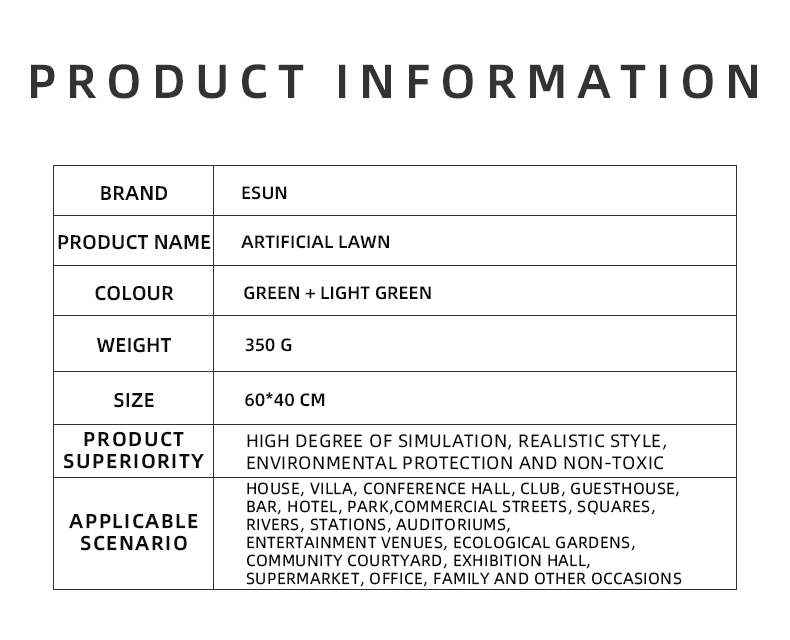 PRODUCT INFORMATION

| BRAND | ESUN |
|---|---|
| PRODUCT NAME | ARTIFICIAL LAWN |
| COLOUR | GREEN + LIGHT GREEN |
| WEIGHT | 350 G |
| SIZE | 60*40 CM |
| PRODUCT SUPERIORITY | HIGH DEGREE OF SIMULATION, REALISTIC STYLE, ENVIRONMENTAL PROTECTION AND NON-TOXIC |
| APPLICABLE SCENARIO | HOUSE, VILLA, CONFERENCE HALL, CLUB, GUESTHOUSE, BAR, HOTEL, PARK,COMMERCIAL STREETS, SQUARES, RIVERS, STATIONS, AUDITORIUMS, ENTERTAINMENT VENUES, ECOLOGICAL GARDENS, COMMUNITY COURTYARD, EXHIBITION HALL, SUPERMARKET, OFFICE, FAMILY AND OTHER OCCASIONS |